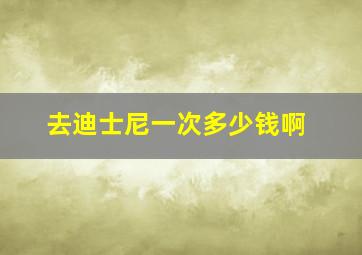 去迪士尼一次多少钱啊